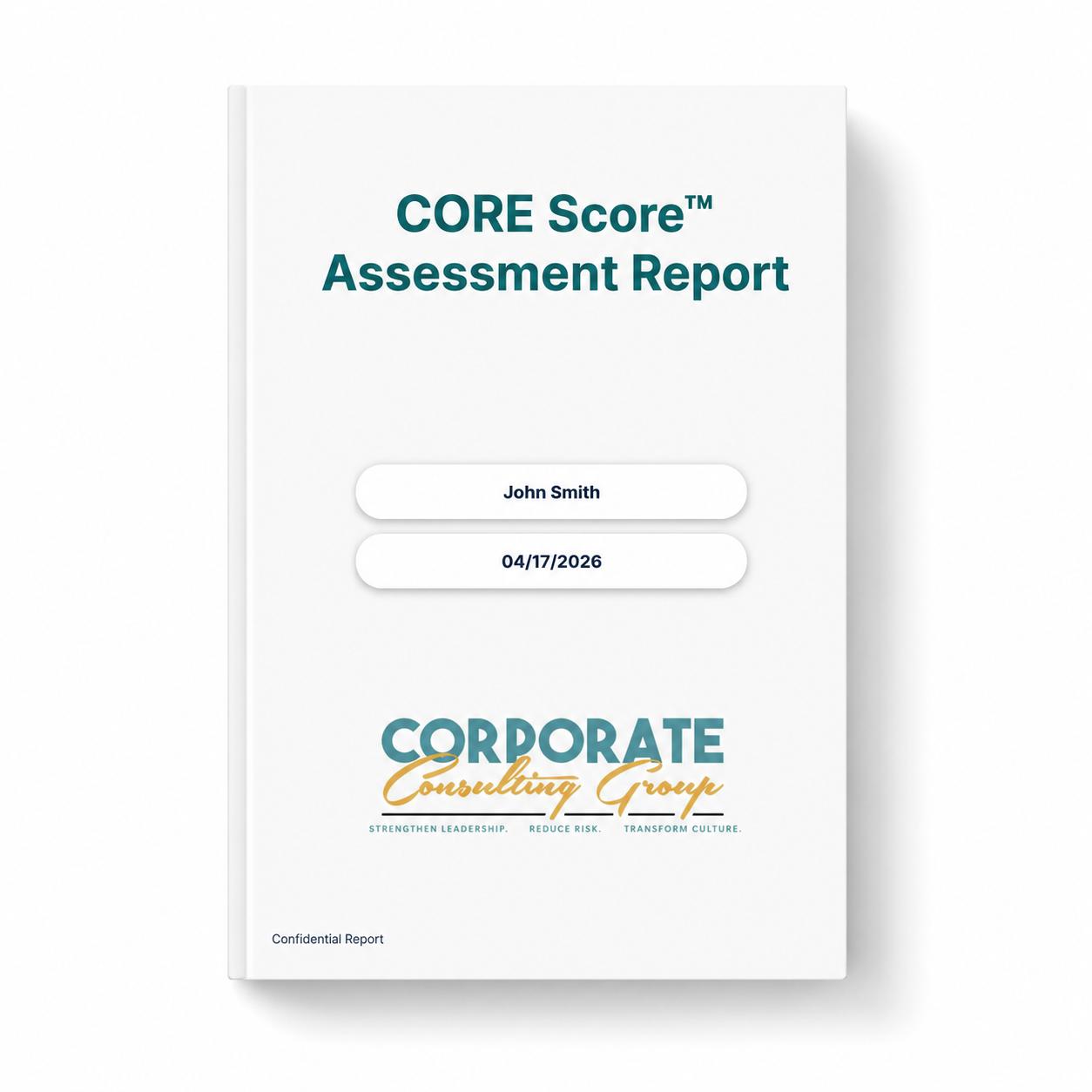 CORE Score™
Assessment Report

John Smith

04/17/2026

CORPORATE
Consulting Group
STRENGTHEN LEADERSHIP. REDUCE RISK. TRANSFORM CULTURE.

Confidential Report